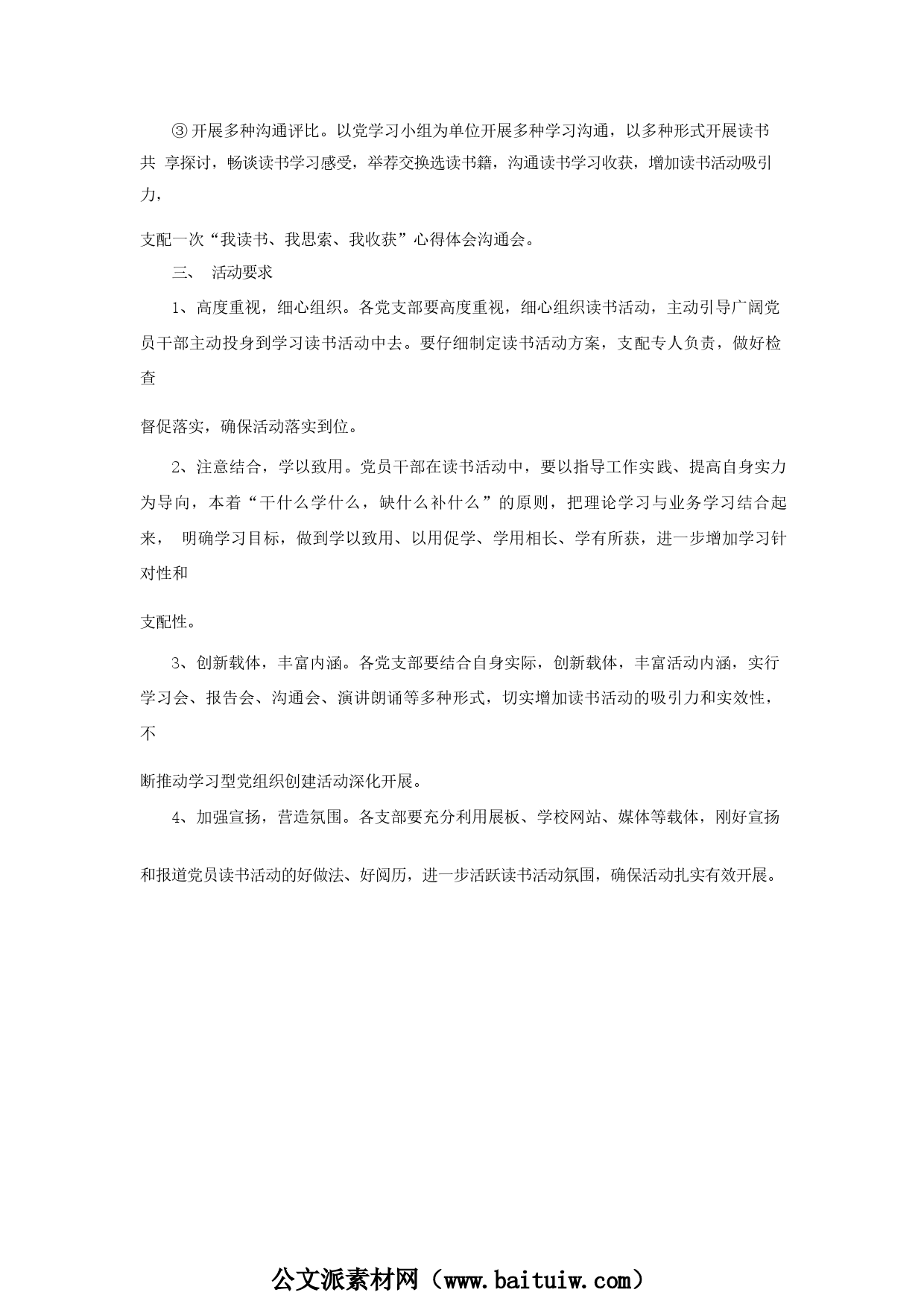 ③开展多种沟通评比。以党学习小组为单位开展多种学习沟通，以多种形式开展读书共 享探讨，畅谈读书学习感受，举荐交换选读书籍，沟通读书学习收获，增加读书活动吸引力，

支配一次“我读书、我思索、我收获”心得体会沟通会。

三、 活动要求

1、高度重视，细心组织。各党支部要高度重视，细心组织读书活动，主动引导广阔党员干部主动投身到学习读书活动中去。要仔细制定读书活动方案，支配专人负责，做好检查

督促落实，确保活动落实到位。

2、注意结合，学以致用。党员干部在读书活动中，要以指导工作实践、提高自身实力为导向，本着“干什么学什么，缺什么补什么”的原则，把理论学习与业务学习结合起来， 明确学习目标，做到学以致用、以用促学、学用相长、学有所获，进一步增加学习针对性和

支配性。

3、创新载体，丰富内涵。各党支部要结合自身实际，创新载体，丰富活动内涵，实行学习会、报告会、沟通会、演讲朗诵等多种形式，切实增加读书活动的吸引力和实效性，不

断推动学习型党组织创建活动深化开展。

4、加强宣扬，营造氛围。各支部要充分利用展板、学校网站、媒体等载体，刚好宣扬

和报道党员读书活动的好做法、好阅历，进一步活跃读书活动氛围，确保活动扎实有效开展。

公文派素材网（www.baituiw.com）